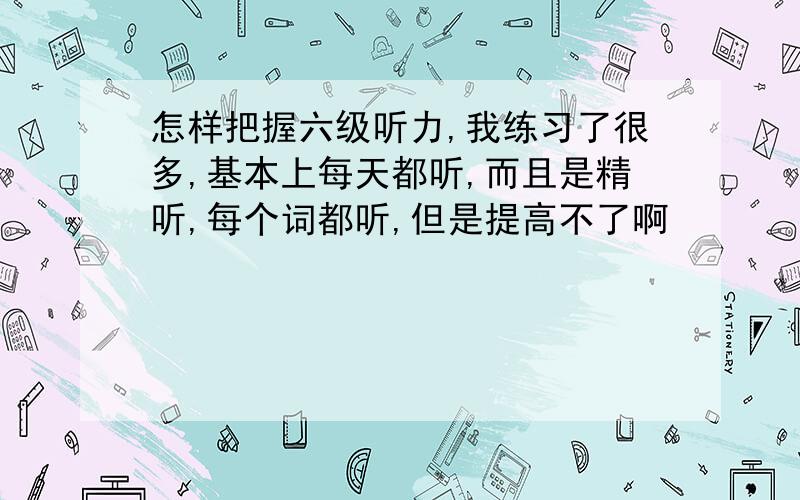 怎样把握六级听力,我练习了很多,基本上每天都听,而且是精听,每个词都听,但是提高不了啊

STATIONERY